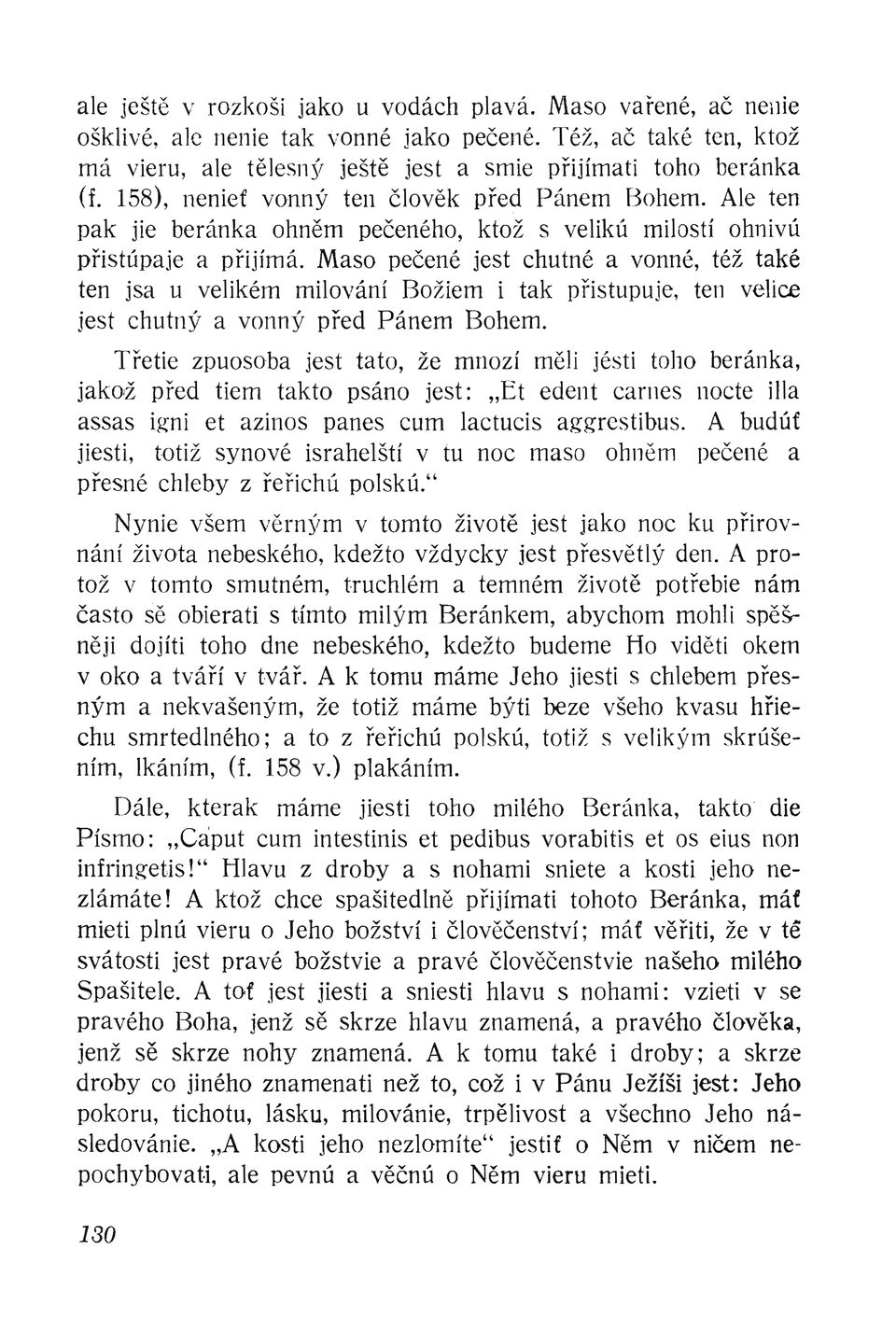 ale ještě v rozkoši jako u vodách plavá. Maso vařené, ač nenie ošklivé, ale nenie tak vonné jako pečené. Též, ač také ten, ktož má vieru, ale tělesný ještě jest a smie přijímati toho beránka (f. 158), nenieť vonný ten člověk před Pánem Bohem. Ale ten pak jie beránka ohněm pečeného, ktož s velikú milostí ohnivú přistúpaje a přijímá. Maso pečené jest chutné a vonné, též také ten jsa u velikém milování Božiem i tak přistupuje, ten velice jest chutný a vonný před Pánem Bohem.

Třetie zpuosoba jest tato, že mnozí měli jésti toho beránka, jakož před tiem takto psáno jest: „Et edent carnes nocte illa assas igni et azinos panes cum lactucis aggrestibus. A budúť jiesti, totiž synové israhelští v tu noc maso ohněm pečené a přesné chleby z řeřichú polskú."

Nynie všem věrným v tomto životě jest jako noc ku přirovnání života nebeského, kdežto vždycky jest přesvětlý den. A protož v tomto smutném, truchlém a temném životě potřebie nám často sě obierati s tímto milým Beránkem, abychom mohli spěšněji dojíti toho dne nebeského, kdežto budeme Ho viděti okem v oko a tváří v tvář. A k tomu máme Jeho jiesti s chlebem přesným a nekvašeným, že totiž máme býti beze všeho kvasu hřiechu smrtedlného; a to z řeřichú polskú, totiž s velikým skrúšením, lkáním, (f. 158 v.) plakáním.

Dále, kterak máme jiesti toho milého Beránka, takto die Písmo: „Caput cum intestinis et pedibus vorabitis et os eius non infringetis!" Hlavu z droby a s nohami sniete a kosti jeho nezlámáte! A ktož chce spašitedlně přijímati tohoto Beránka, máť mieti plnú vieru o Jeho božství i člověčenství; máť věřiti, že v tě svátosti jest pravé božstvie a pravé člověčenstvie našeho milého Spašitele. A toť jest jiesti a sniesti hlavu s nohami: vzieti v se pravého Boha, jenž sě skrze hlavu znamená, a pravého člověka, jenž sě skrze nohy znamená. A k tomu také i droby; a skrze droby co jiného znamenati než to, což i v Pánu Ježíši jest: Jeho pokoru, tichotu, lásku, milovánie, trpělivost a všechno Jeho následovánie. „A kosti jeho nezlomíte" jestiť o Něm v ničem nepochybovati, ale pevnú a věčnú o Něm vieru mieti.

130